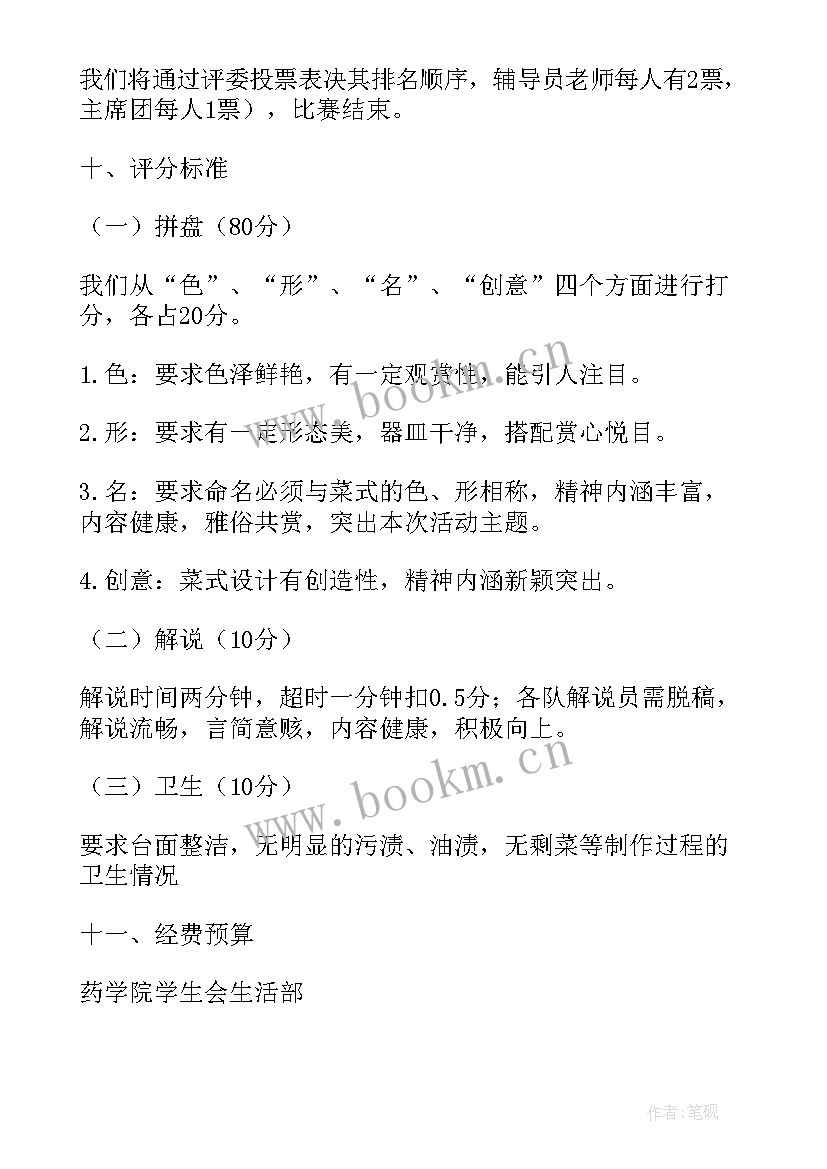 我们将通过评委投票表决其排名顺序，辅导员老师每人有2票，主席团每人1票），比赛结束。

十、评分标准

（一）拼盘（80分）

我们从“色”、“形”、“名”、“创意”四个方面进行打分，各占20分。

1.色：要求色泽鲜艳，有一定观赏性，能引人注目。

2.形：要求有一定形态美，器皿干净，搭配赏心悦目。

3.名：要求命名必须与菜式的色、形相称，精神内涵丰富，内容健康，雅俗共赏，突出本次活动主题。

4.创意：菜式设计有创造性，精神内涵新颖突出。

（二）解说（10分）

解说时间两分钟，超时一分钟扣0.5分；各队解说员需脱稿，解说流畅，言简意赅，内容健康，积极向上。

（三）卫生（10分）

要求台面整洁，无明显的污渍、油渍，无剩菜等制作过程的卫生情况

十一、经费预算

药学院学生会生活部

www.bookm.cn

www.bookm.cn

作者:笔砚